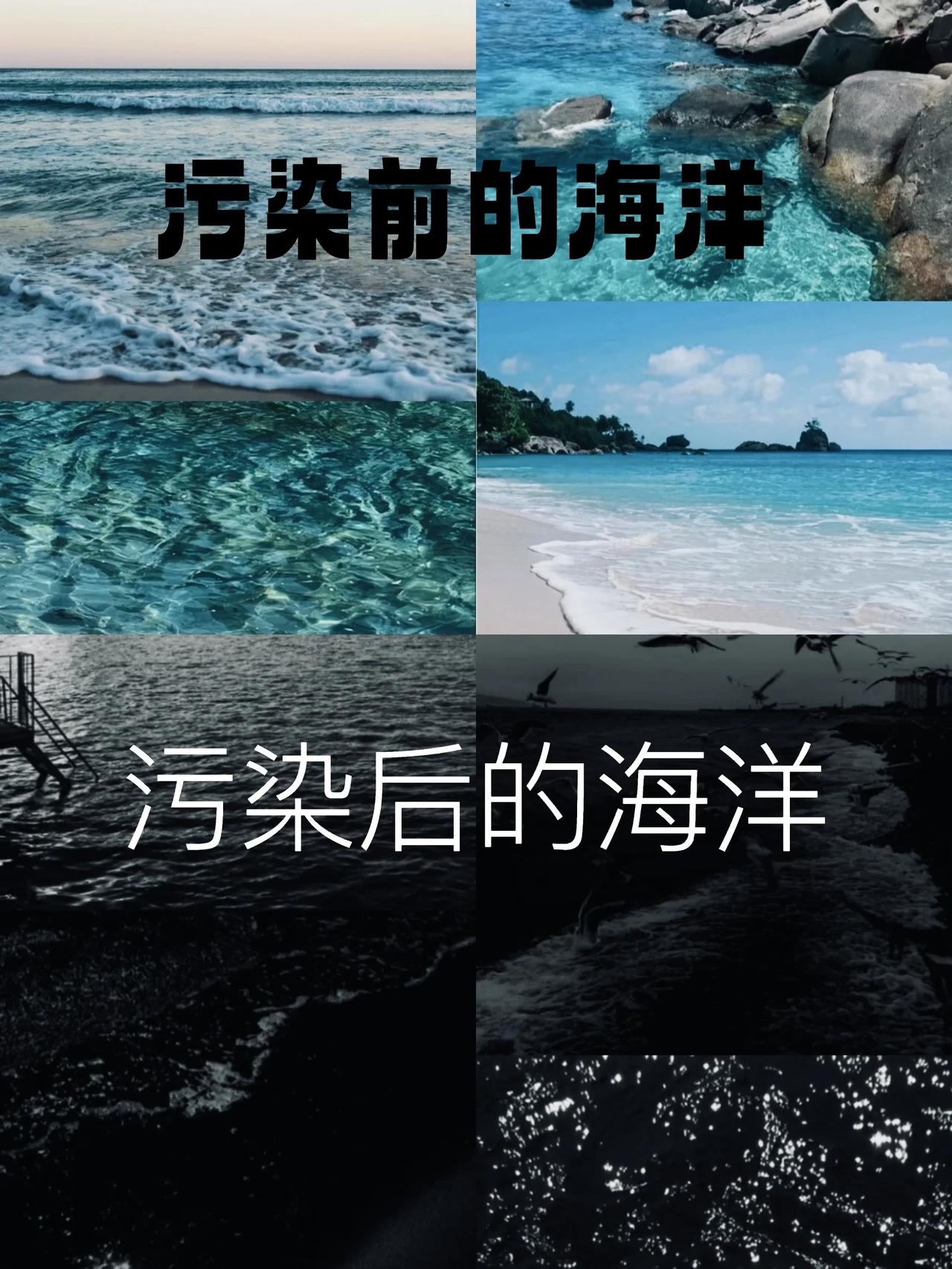 污染前的海洋

污染后的海洋